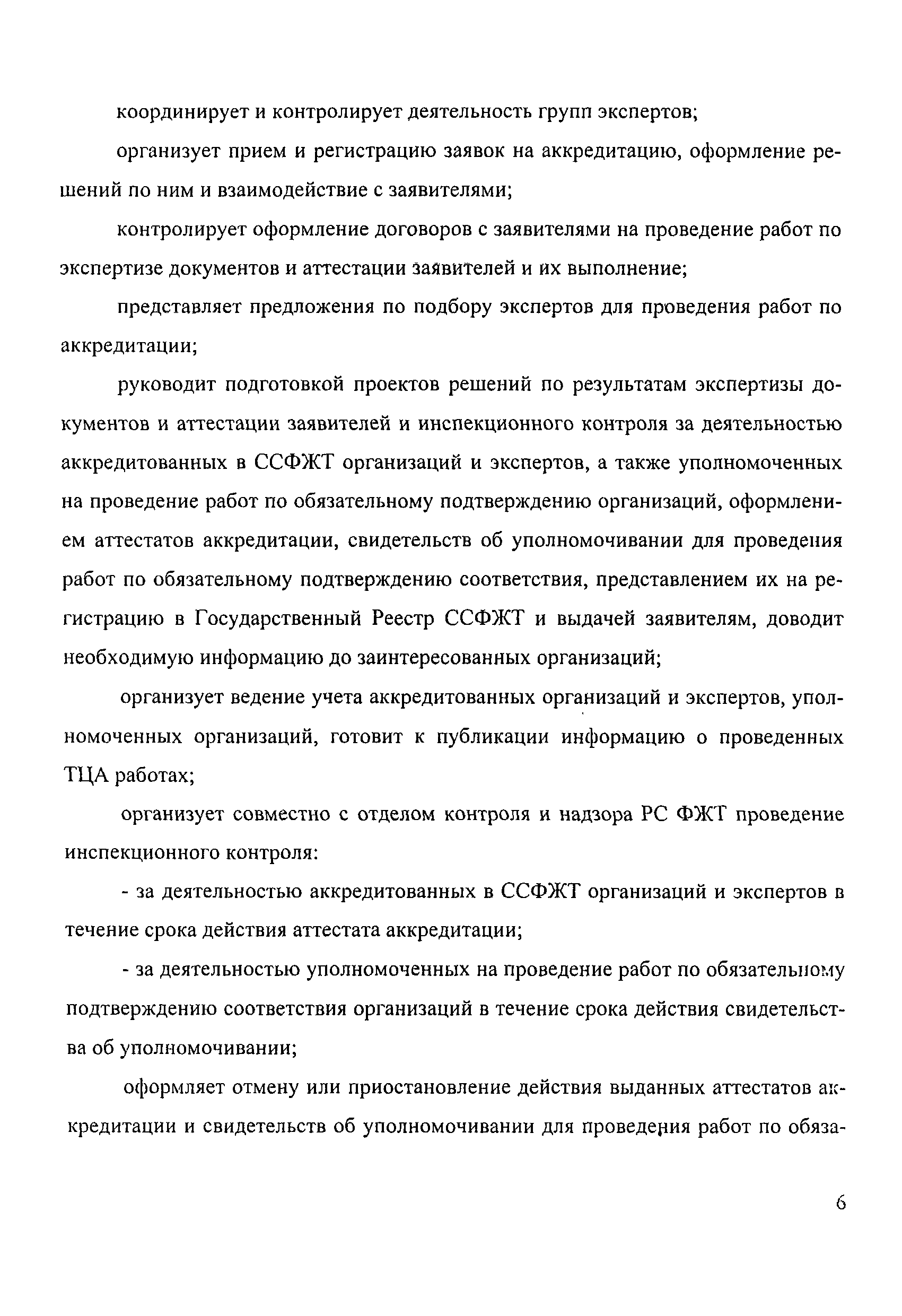 координирует и контролирует деятельность групп экспертов;

организует прием и регистрацию заявок на аккредитацию, оформление решений по ним и взаимодействие с заявителями;

контролирует оформление договоров с заявителями на проведение работ по экспертизе документов и аттестации заявителей и их выполнение;

представляет предложения по подбору экспертов для проведения работ по аккредитации;

руководит подготовкой проектов решений по результатам экспертизы документов и аттестации заявителей и инспекционного контроля за деятельностью аккредитованных в ССФЖТ организаций и экспертов, а также уполномоченных на проведение работ по обязательному подтверждению организаций, оформлением аттестатов аккредитации, свидетельств об уполномочивании для проведения работ по обязательному подтверждению соответствия, представлением их на регистрацию в Государственный Реестр ССФЖТ и выдачей заявителям, доводит необходимую информацию до заинтересованных организаций;

организует ведение учета аккредитованных организаций и экспертов, уполномоченных организаций, готовит к публикации информацию о проведенных ТЦА работах;

организует совместно с отделом контроля и надзора РС ФЖТ проведение инспекционного контроля:

- за деятельностью аккредитованных в ССФЖТ организаций и экспертов в течение срока действия аттестата аккредитации;

- за деятельностью уполномоченных на проведение работ по обязательному подтверждению соответствия организаций в течение срока действия свидетельства об уполномочивании;

оформляет отмену или приостановление действия выданных аттестатов аккредитации и свидетельств об уполномочивании для проведения работ по обяза-

6